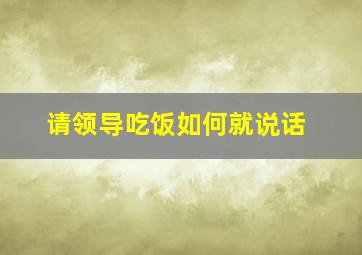 请领导吃饭如何就说话